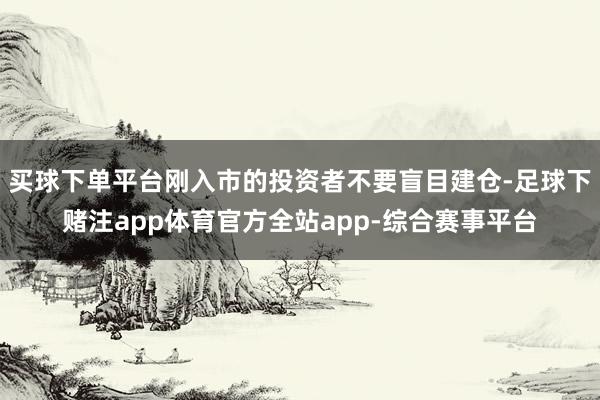 买球下单平台刚入市的投资者不要盲目建仓-足球下赌注app体育官方全站app-综合赛事平台